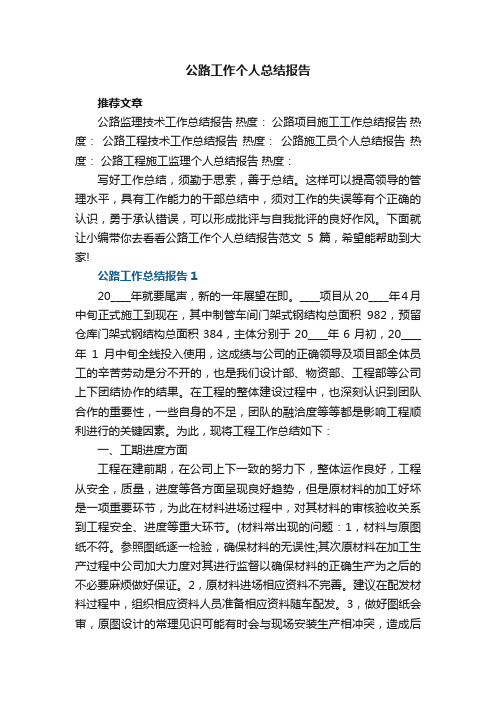 公路工作个人总结报告

推荐文章

公路监理技术工作总结报告 热度： 公路项目施工工作总结报告 热度： 公路工程技术工作总结报告 热度： 公路施工员个人总结报告 热度： 公路工程施工监理个人总结报告 热度：

写好工作总结，须勤于思索，善于总结。这样可以提高领导的管理水平，具有工作能力的干部总结中，须对工作的失误等有个正确的认识，勇于承认错误，可以形成批评与自我批评的良好作风。下面就让小编带你去看看公路工作个人总结报告范文 5 篇，希望能帮助到大家!

公路工作总结报告 1

20____年就要尾声，新的一年展望在即。____项目从 20____年4月中旬正式施工到现在，其中制管车间门架式钢结构总面积 982，预留仓库门架式钢结构总面积 384，主体分别于 20____年 6 月初，20____年 1 月中旬全线投入使用，这成绩与公司的正确领导及项目部全体员工的辛苦劳动是分不开的，也是我们设计部、物资部、工程部等公司上下团结协作的结果。在工程的整体建设过程中，也深刻认识到团队合作的重要性，一些自身的不足，团队的融洽度等等都是影响工程顺利进行的关键因素。为此，现将工程工作总结如下：

一、工期进度方面

工程在建前期，在公司上下一致的努力下，整体运作良好，工程从安全，质量，进度等各方面呈现良好趋势，但是原材料的加工好坏是一项重要环节，为此在材料进场过程中，对其材料的审核验收关系到工程安全、进度等重大环节。(材料常出现的问题：1，材料与原图纸不符。参照图纸逐一检验，确保材料的无误性;其次原材料在加工生产过程中公司加大力度对其进行监督以确保材料的正确生产为之后的不必要麻烦做好保证。2，原材料进场相应资料不完善。建议在配发材料过程中，组织相应资料人员准备相应资料随车配发。3，做好图纸会审，原图设计的常理见识可能有时会与现场安装生产相冲突，造成后